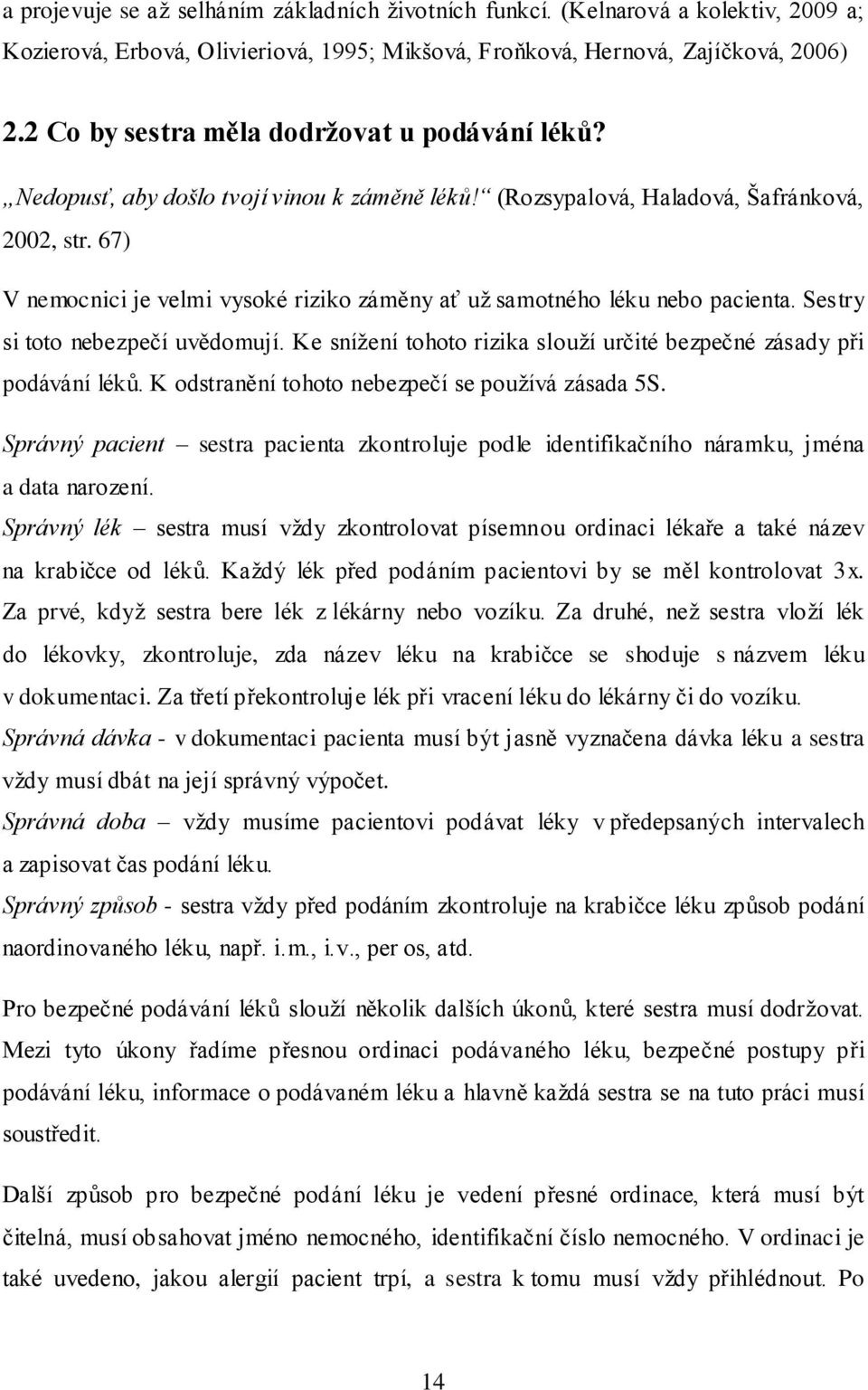 a projevuje se až selháním základních životních funkcí. (Kelnarová a kolektiv, 2009 a; Kozierová, Erbová, Olivieriová, 1995; Mikšová, Froňková, Hernová, Zajíčková, 2006)

2.2 Co by sestra měla dodržovat u podávání léků?

„Nedopusť, aby došlo tvojí vinou k záměně léků!“ (Rozsypalová, Haladová, Šafránková, 2002, str. 67)

V nemocnici je velmi vysoké riziko záměny ať už samotného léku nebo pacienta. Sestry si toto nebezpečí uvědomují. Ke snížení tohoto rizika slouží určité bezpečné zásady při podávání léků. K odstranění tohoto nebezpečí se používá zásada 5S.

Správný pacient – sestra pacienta zkontroluje podle identifikačního náramku, jména a data narození.

Správný lék – sestra musí vždy zkontrolovat písemnou ordinaci lékaře a také název na krabičce od léků. Každý lék před podáním pacientovi by se měl kontrolovat 3x. Za prvé, když sestra bere lék z lékárny nebo vozíku. Za druhé, než sestra vloží lék do lékovky, zkontroluje, zda název léku na krabičce se shoduje s názvem léku v dokumentaci. Za třetí překontroluje lék při vracení léku do lékárny či do vozíku.

Správná dávka - v dokumentaci pacienta musí být jasně vyznačena dávka léku a sestra vždy musí dbát na její správný výpočet.

Správná doba – vždy musíme pacientovi podávat léky v předepsaných intervalech a zapisovat čas podání léku.

Správný způsob - sestra vždy před podáním zkontroluje na krabičce léku způsob podání naordinovaného léku, např. i.m., i.v., per os, atd.

Pro bezpečné podávání léků slouží několik dalších úkonů, které sestra musí dodržovat. Mezi tyto úkony řadíme přesnou ordinaci podávaného léku, bezpečné postupy při podávání léku, informace o podávaném léku a hlavně každá sestra se na tuto práci musí soustředit.

Další způsob pro bezpečné podání léku je vedení přesné ordinace, která musí být čitelná, musí obsahovat jméno nemocného, identifikační číslo nemocného. V ordinaci je také uvedeno, jakou alergií pacient trpí, a sestra k tomu musí vždy přihlédnout. Po

14